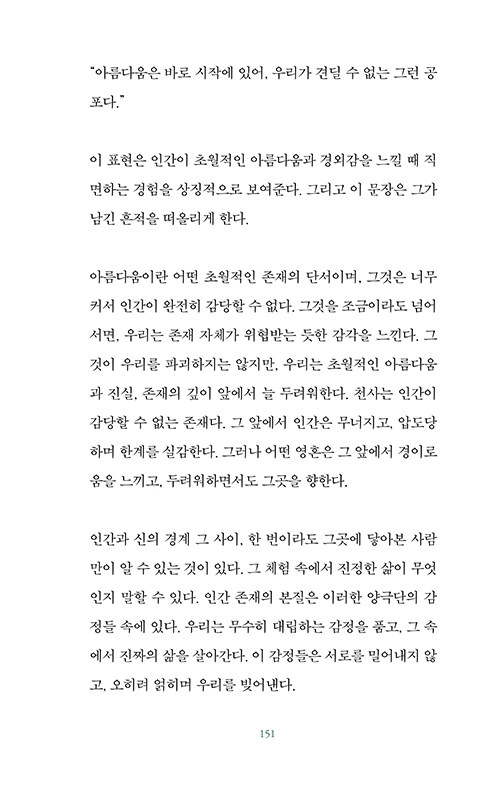 "아름다움은 바로 시작에 있어, 우리가 견딜 수 없는 그런 공포다."

이 표현은 인간이 초월적인 아름다움과 경외감을 느낄 때 직면하는 경험을 상징적으로 보여준다. 그리고 이 문장은 그가 남긴 흔적을 떠올리게 한다.

아름다움이란 어떤 초월적인 존재의 단서이며, 그것은 너무 커서 인간이 완전히 감당할 수 없다. 그것을 조금이라도 넘어서면, 우리는 존재 자체가 위협받는 듯한 감각을 느낀다. 그것이 우리를 파괴하지는 않지만, 우리는 초월적인 아름다움과 진실, 존재의 깊이 앞에서 늘 두려워한다. 천사는 인간이 감당할 수 없는 존재다. 그 앞에서 인간은 무너지고, 압도당하며 한계를 실감한다. 그러나 어떤 영혼은 그 앞에서 경이로움을 느끼고, 두려워하면서도 그곳을 향한다.

인간과 신의 경계 그 사이, 한 번이라도 그곳에 닿아본 사람만이 알 수 있는 것이 있다. 그 체험 속에서 진정한 삶이 무엇인지 말할 수 있다. 인간 존재의 본질은 이러한 양극단의 감정들 속에 있다. 우리는 무수히 대립하는 감정을 품고, 그 속에서 진짜의 삶을 살아간다. 이 감정들은 서로를 밀어내지 않고, 오히려 얽히며 우리를 빚어낸다.

151